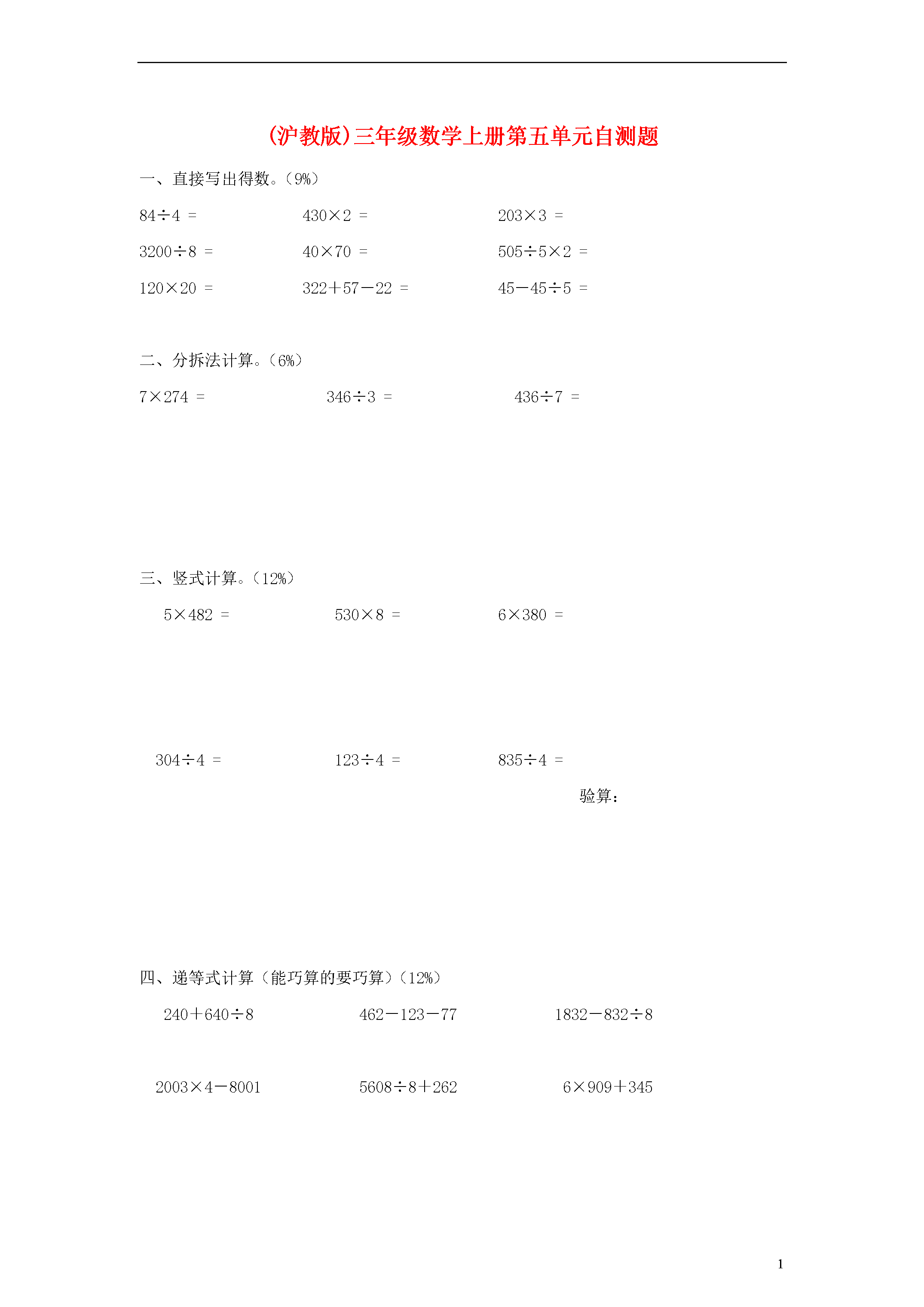 (沪教版)三年级数学上册第五单元自测题

一、直接写出得数。（9%）

$84\div4=$　　$430\times2=$　　$203\times3=$

$3200\div8=$　　$40\times70=$　　$505\div5\times2=$

$120\times20=$　　$322+57-22=$　　$45-45\div5=$

二、分拆法计算。（6%）

$7\times274=$　　$346\div3=$　　$436\div7=$

三、竖式计算。（12%）

$5\times482=$　　$530\times8=$　　$6\times380=$

$304\div4=$　　$123\div4=$　　$835\div4=$

验算：

四、递等式计算（能巧算的要巧算）（12%）

$240+640\div8$　　$462-123-77$　　$1832-832\div8$

$2003\times4-8001$　　$5608\div8+262$　　$6\times909+345$

1